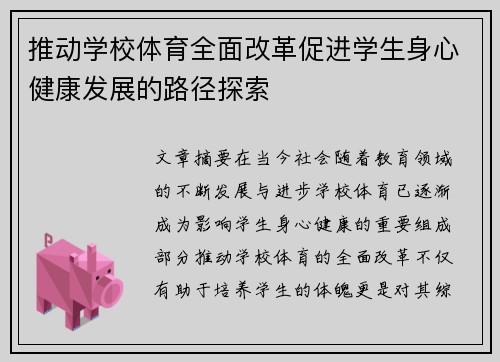 推动学校体育全面改革促进学生身心健康发展的路径探索

文章摘要在当今社会随着教育领域的不断发展与进步学校体育已逐渐成为影响学生身心健康的重要组成部分推动学校体育的全面改革不仅有助于培养学生的体魄更是对其综